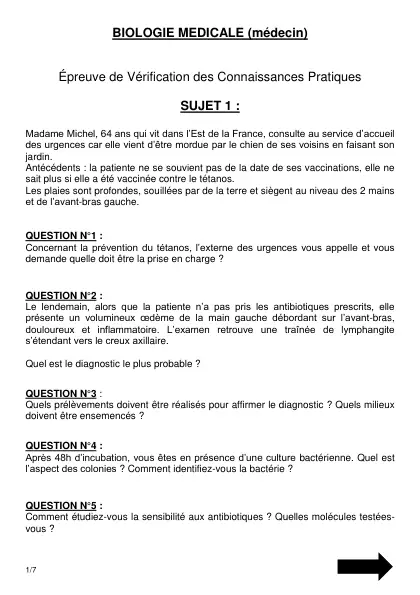 BIOLOGIE MEDICALE (médecin)

Épreuve de Vérification des Connaissances Pratiques

SUJET 1 :

Madame Michel, 64 ans qui vit dans l'Est de la France, consulte au service d'accueil des urgences car elle vient d'être mordue par le chien de ses voisins en faisant son jardin.
Antécédents : la patiente ne se souvient pas de la date de ses vaccinations, elle ne sait plus si elle a été vaccinée contre le tétanos.
Les plaies sont profondes, souillées par de la terre et siègent au niveau des 2 mains et de l'avant-bras gauche.

QUESTION N°1 :
Concernant la prévention du tétanos, l'externe des urgences vous appelle et vous demande quelle doit être la prise en charge ?

QUESTION N°2 :
Le lendemain, alors que la patiente n'a pas pris les antibiotiques prescrits, elle présente un volumineux œdème de la main gauche débordant sur l'avant-bras, douloureux et inflammatoire. L'examen retrouve une traînée de lymphangite s'étendant vers le creux axillaire.

Quel est le diagnostic le plus probable ?

QUESTION N°3 :
Quels prélèvements doivent être réalisés pour affirmer le diagnostic ? Quels milieux doivent être ensemencés ?

QUESTION N°4 :
Après 48h d'incubation, vous êtes en présence d'une culture bactérienne. Quel est l'aspect des colonies ? Comment identifiez-vous la bactérie ?

QUESTION N°5 :
Comment étudiez-vous la sensibilité aux antibiotiques ? Quelles molécules testées-vous ?

1/7